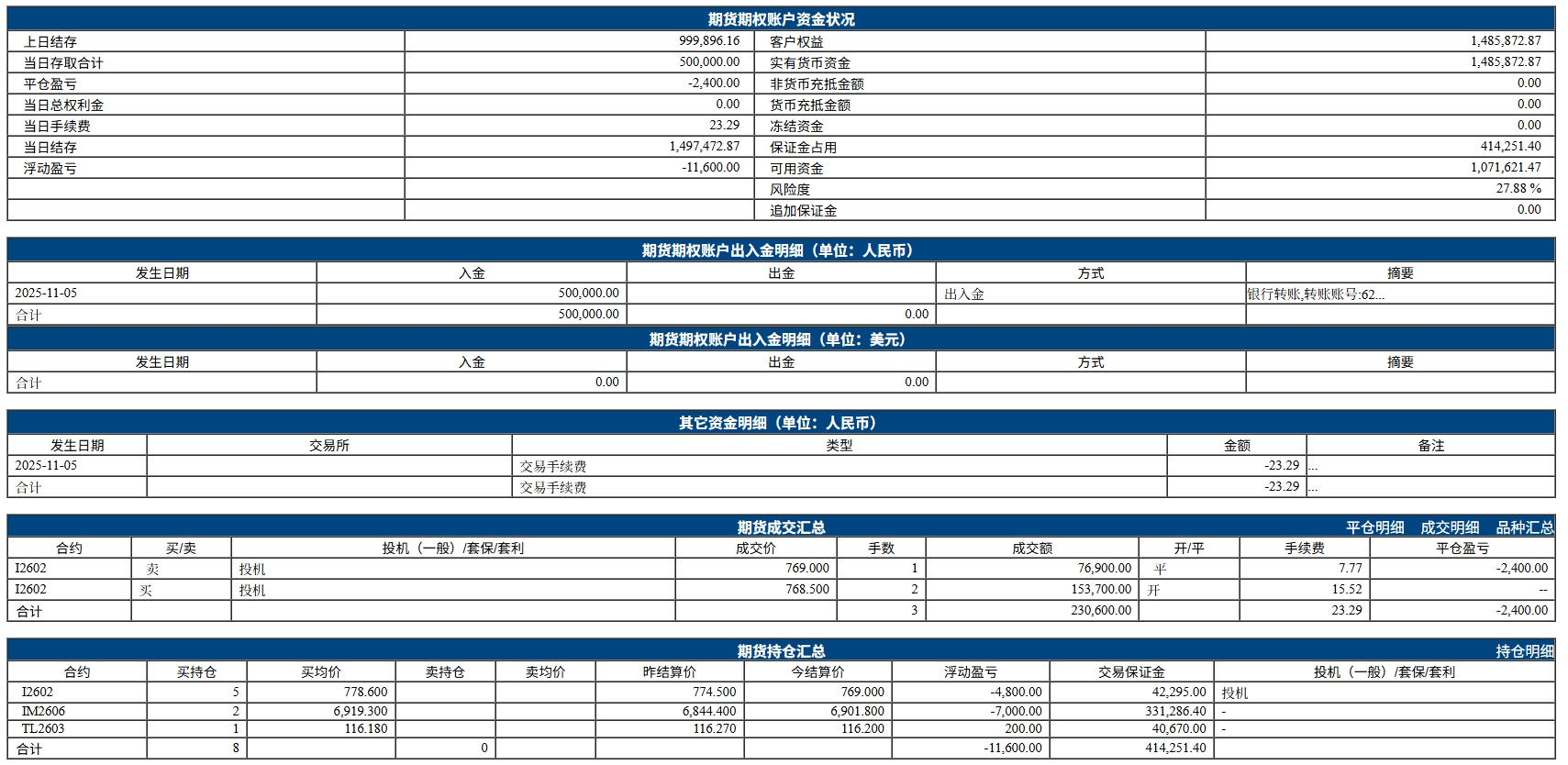 期货期权账户资金状况

| 上日结存 | 999,896.16 | 客户权益 | 1,485,872.87 |
|---|---|---|---|
| 当日存取合计 | 500,000.00 | 实有货币资金 | 1,485,872.87 |
| 平仓盈亏 | -2,400.00 | 非货币充抵金额 | 0.00 |
| 当日总权利金 | 0.00 | 货币充抵金额 | 0.00 |
| 当日手续费 | 23.29 | 冻结资金 | 0.00 |
| 当日结存 | 1,497,472.87 | 保证金占用 | 414,251.40 |
| 浮动盈亏 | -11,600.00 | 可用资金 | 1,071,621.47 |
| | | 风险度 | 27.88 % |
| | | 追加保证金 | 0.00 |

期货期权账户出入金明细（单位：人民币）

| 发生日期 | 入金 | 出金 | 方式 | 摘要 |
|---|---|---|---|---|
| 2025-11-05 | 500,000.00 | | 出入金 | 银行转账,转账账号:62... |
| 合计 | 500,000.00 | 0.00 | | |

期货期权账户出入金明细（单位：美元）

| 发生日期 | 入金 | 出金 | 方式 | 摘要 |
|---|---|---|---|---|
| 合计 | 0.00 | 0.00 | | |

其它资金明细（单位：人民币）

| 发生日期 | 交易所 | 类型 | 金额 | 备注 |
|---|---|---|---|---|
| 2025-11-05 | | 交易手续费 | -23.29 | ... |
| 合计 | | 交易手续费 | -23.29 | ... |

期货成交汇总 平仓明细 成交明细 品种汇总

| 合约 | 买/卖 | 投机（一般）/套保/套利 | 成交价 | 手数 | 成交额 | 开/平 | 手续费 | 平仓盈亏 |
|---|---|---|---|---|---|---|---|---|
| I2602 | 卖 | 投机 | 769.000 | 1 | 76,900.00 | 平 | 7.77 | -2,400.00 |
| I2602 | 买 | 投机 | 768.500 | 2 | 153,700.00 | 开 | 15.52 | -- |
| 合计 | | | | 3 | 230,600.00 | | 23.29 | -2,400.00 |

期货持仓汇总 持仓明细

| 合约 | 买持仓 | 买均价 | 卖持仓 | 卖均价 | 昨结算价 | 今结算价 | 浮动盈亏 | 交易保证金 | 投机（一般）/套保/套利 |
|---|---|---|---|---|---|---|---|---|---|
| I2602 | 5 | 778.600 | | | 774.500 | 769.000 | -4,800.00 | 42,295.00 | 投机 |
| IM2606 | 2 | 6,919.300 | | | 6,844.400 | 6,901.800 | -7,000.00 | 331,286.40 | - |
| TL2603 | 1 | 116.180 | | | 116.270 | 116.200 | 200.00 | 40,670.00 | - |
| 合计 | 8 | | 0 | | | | -11,600.00 | 414,251.40 | |